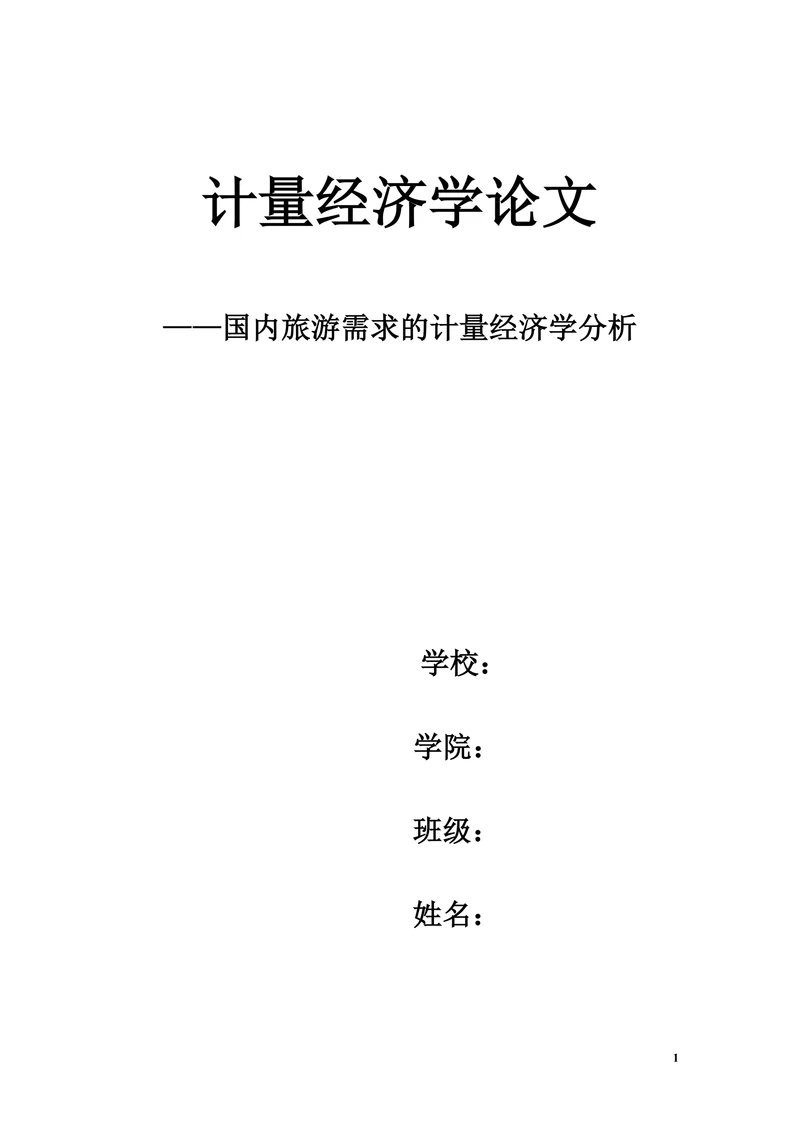 计量经济学论文

——国内旅游需求的计量经济学分析

学校：

学院：

班级：

姓名：

1